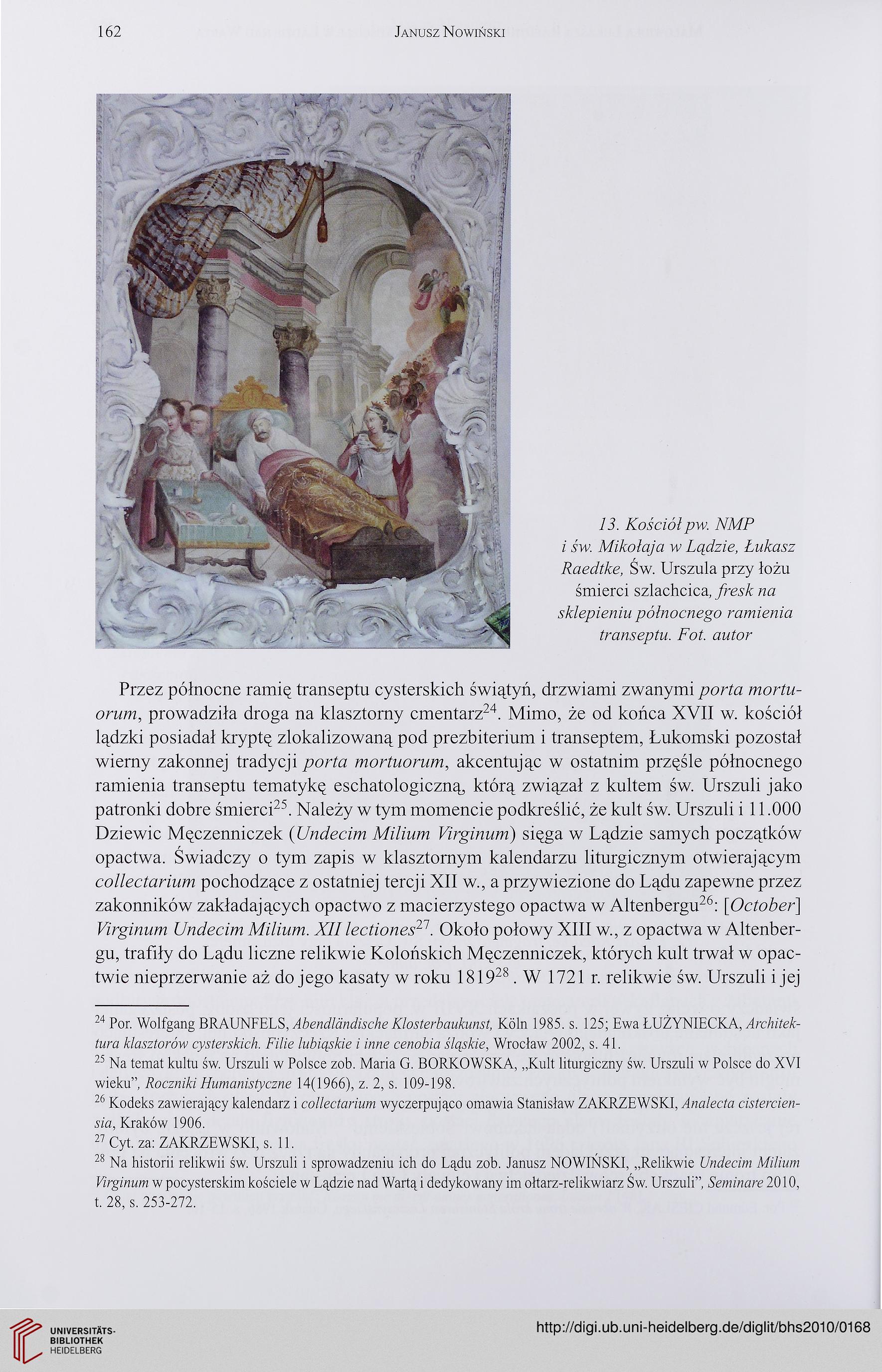 162 JANUSZ NOWIŃSKI

13. Kościół pw. NMP i św. Mikołaja w Lądzie, Łukasz Raedtke, Św. Urszula przy łożu śmierci szlachcica, fresk na sklepieniu północnego ramienia transeptu. Fot. autor

Przez północne ramię transeptu cysterskich świątyń, drzwiami zwanymi porta mortuorum, prowadziła droga na klasztorny cmentarz$^{24}$. Mimo, że od końca XVII w. kościół lądzki posiadał kryptę zlokalizowaną pod prezbiterium i transeptem, Łukomski pozostał wierny zakonnej tradycji porta mortuorum, akcentując w ostatnim przęśle północnego ramienia transeptu tematykę eschatologiczną, którą związał z kultem św. Urszuli jako patronki dobre śmierci$^{25}$. Należy w tym momencie podkreślić, że kult św. Urszuli i 11.000 Dziewic Męczenniczek (Undecim Milium Virginum) sięga w Lądzie samych początków opactwa. Świadczy o tym zapis w klasztornym kalendarzu liturgicznym otwierającym collectarium pochodzące z ostatniej tercji XII w., a przywiezione do Lądu zapewne przez zakonników zakładających opactwo z macierzystego opactwa w Altenbergu$^{26}$: [October] Virginum Undecim Milium. XII lectiones$^{27}$. Około połowy XIII w., z opactwa w Altenbergu, trafiły do Lądu liczne relikwie Kolońskich Męczenniczek, których kult trwał w opactwie nieprzerwanie aż do jego kasaty w roku 1819$^{28}$. W 1721 r. relikwie św. Urszuli i jej

$^{24}$ Por. Wolfgang BRAUNFELS, Abendländische Klosterbaukunst, Köln 1985. s. 125; Ewa ŁUŻYNIECKA, Architektura klasztorów cysterskich. Filie lubiąskie i inne cenobia śląskie, Wrocław 2002, s. 41.
$^{25}$ Na temat kultu św. Urszuli w Polsce zob. Maria G. BORKOWSKA, „Kult liturgiczny św. Urszuli w Polsce do XVI wieku", Roczniki Humanistyczne 14(1966), z. 2, s. 109-198.
$^{26}$ Kodeks zawierający kalendarz i collectarium wyczerpująco omawia Stanisław ZAKRZEWSKI, Analecta cisterciensia, Kraków 1906.
$^{27}$ Cyt. za: ZAKRZEWSKI, s. 11.
$^{28}$ Na historii relikwii św. Urszuli i sprowadzeniu ich do Lądu zob. Janusz NOWIŃSKI, „Relikwie Undecim Milium Virginum w pocysterskim kościele w Lądzie nad Wartą i dedykowany im ołtarz-relikwiarz Św. Urszuli", Seminare 2010, t. 28, s. 253-272.

UNIVERSITÄTS-BIBLIOTHEK HEIDELBERG
http://digi.ub.uni-heidelberg.de/diglit/bhs2010/0168